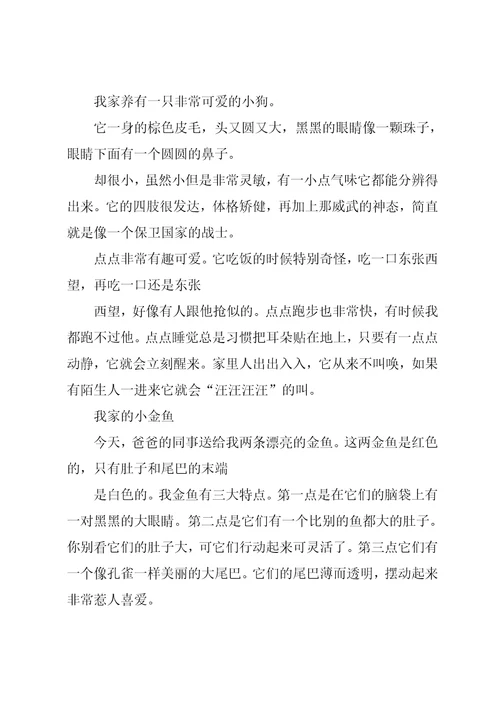 我家养有一只非常可爱的小狗。

它一身的棕色皮毛，头又圆又大，黑黑的眼睛像一颗珠子，眼睛下面有一个圆圆的鼻子。

却很小，虽然小但是非常灵敏，有一小点气味它都能分辨得出来。它的四肢很发达，体格矫健，再加上那威武的神态，简直就是像一个保卫国家的战士。

点点非常有趣可爱。它吃饭的时候特别奇怪，吃一口东张西望，再吃一口还是东张

西望，好像有人跟他抢似的。点点跑步也非常快，有时候我都跑不过他。点点睡觉总是习惯把耳朵贴在地上，只要有一点点动静，它就会立刻醒来。家里人出出入入，它从来不叫唤，如果有陌生人一进来它就会“汪汪汪汪”的叫。

我家的小金鱼

今天，爸爸的同事送给我两条漂亮的金鱼。这两金鱼是红色的，只有肚子和尾巴的末端

是白色的。我金鱼有三大特点。第一点是在它们的脑袋上有一对黑黑的大眼睛。第二点是它们有一个比别的鱼都大的肚子。你别看它们的肚子大，可它们行动起来可灵活了。第三点它们有一个像孔雀一样美丽的大尾巴。它们的尾巴薄而透明，摆动起来非常惹人喜爱。